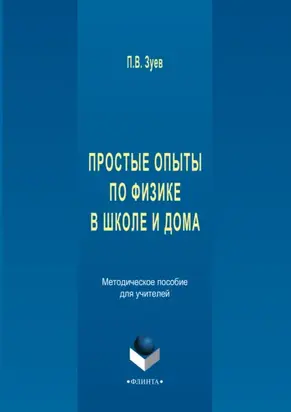 П.В. Зуев

ПРОСТЫЕ ОПЫТЫ
ПО ФИЗИКЕ
В ШКОЛЕ И ДОМА

Методическое пособие
для учителей

•ФЛИНТА•